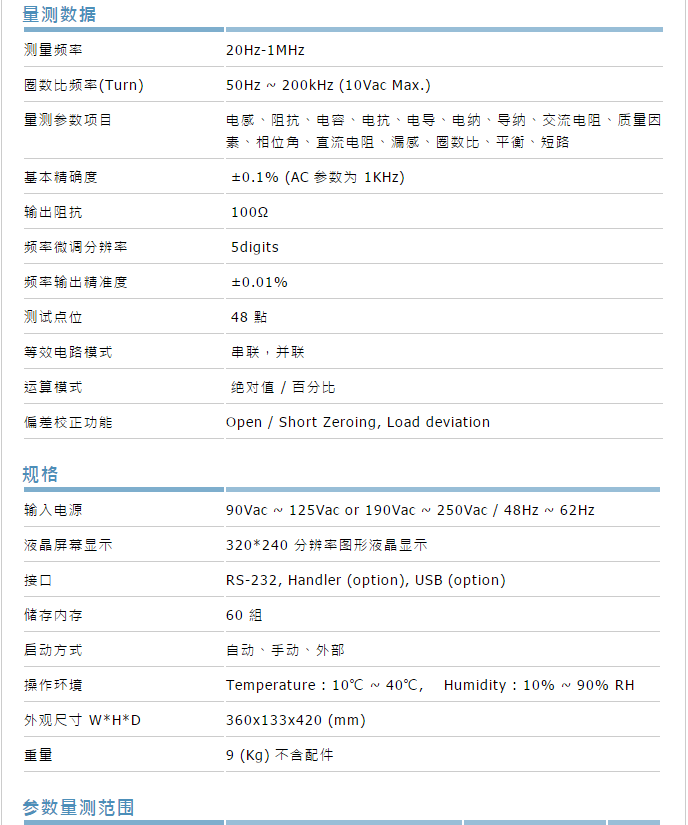 量测数据

| | |
|---|---|
| 测量频率 | 20Hz-1MHz |
| 圈数比频率(Turn) | 50Hz ~ 200kHz (10Vac Max.) |
| 量测参数项目 | 电感、阻抗、电容、电抗、电导、电纳、导纳、交流电阻、质量因素、相位角、直流电阻、漏感、圈数比、平衡、短路 |
| 基本精确度 | ±0.1% (AC 参数为 1KHz) |
| 输出阻抗 | 100Ω |
| 频率微调分辨率 | 5digits |
| 频率输出精准度 | ±0.01% |
| 测试点位 | 48 點 |
| 等效电路模式 | 串联，并联 |
| 运算模式 | 绝对值 / 百分比 |
| 偏差校正功能 | Open / Short Zeroing, Load deviation |

规格

| | |
|---|---|
| 输入电源 | 90Vac ~ 125Vac or 190Vac ~ 250Vac / 48Hz ~ 62Hz |
| 液晶屏幕显示 | 320*240 分辨率图形液晶显示 |
| 接口 | RS-232, Handler (option), USB (option) |
| 储存内存 | 60 組 |
| 启动方式 | 自动、手动、外部 |
| 操作环境 | Temperature : 10℃ ~ 40℃,  Humidity : 10% ~ 90% RH |
| 外观尺寸 W*H*D | 360x133x420 (mm) |
| 重量 | 9 (Kg) 不含配件 |

参数量测范围